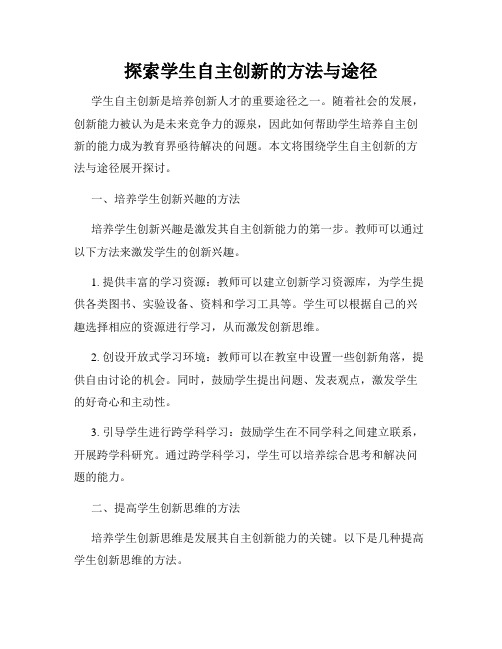 探索学生自主创新的方法与途径

学生自主创新是培养创新人才的重要途径之一。随着社会的发展，创新能力被认为是未来竞争力的源泉，因此如何帮助学生培养自主创新的能力成为教育界亟待解决的问题。本文将围绕学生自主创新的方法与途径展开探讨。

一、培养学生创新兴趣的方法

培养学生创新兴趣是激发其自主创新能力的第一步。教师可以通过以下方法来激发学生的创新兴趣。

1. 提供丰富的学习资源：教师可以建立创新学习资源库，为学生提供各类图书、实验设备、资料和学习工具等。学生可以根据自己的兴趣选择相应的资源进行学习，从而激发创新思维。

2. 创设开放式学习环境：教师可以在教室中设置一些创新角落，提供自由讨论的机会。同时，鼓励学生提出问题、发表观点，激发学生的好奇心和主动性。

3. 引导学生进行跨学科学习：鼓励学生在不同学科之间建立联系，开展跨学科研究。通过跨学科学习，学生可以培养综合思考和解决问题的能力。

二、提高学生创新思维的方法

培养学生创新思维是发展其自主创新能力的关键。以下是几种提高学生创新思维的方法。